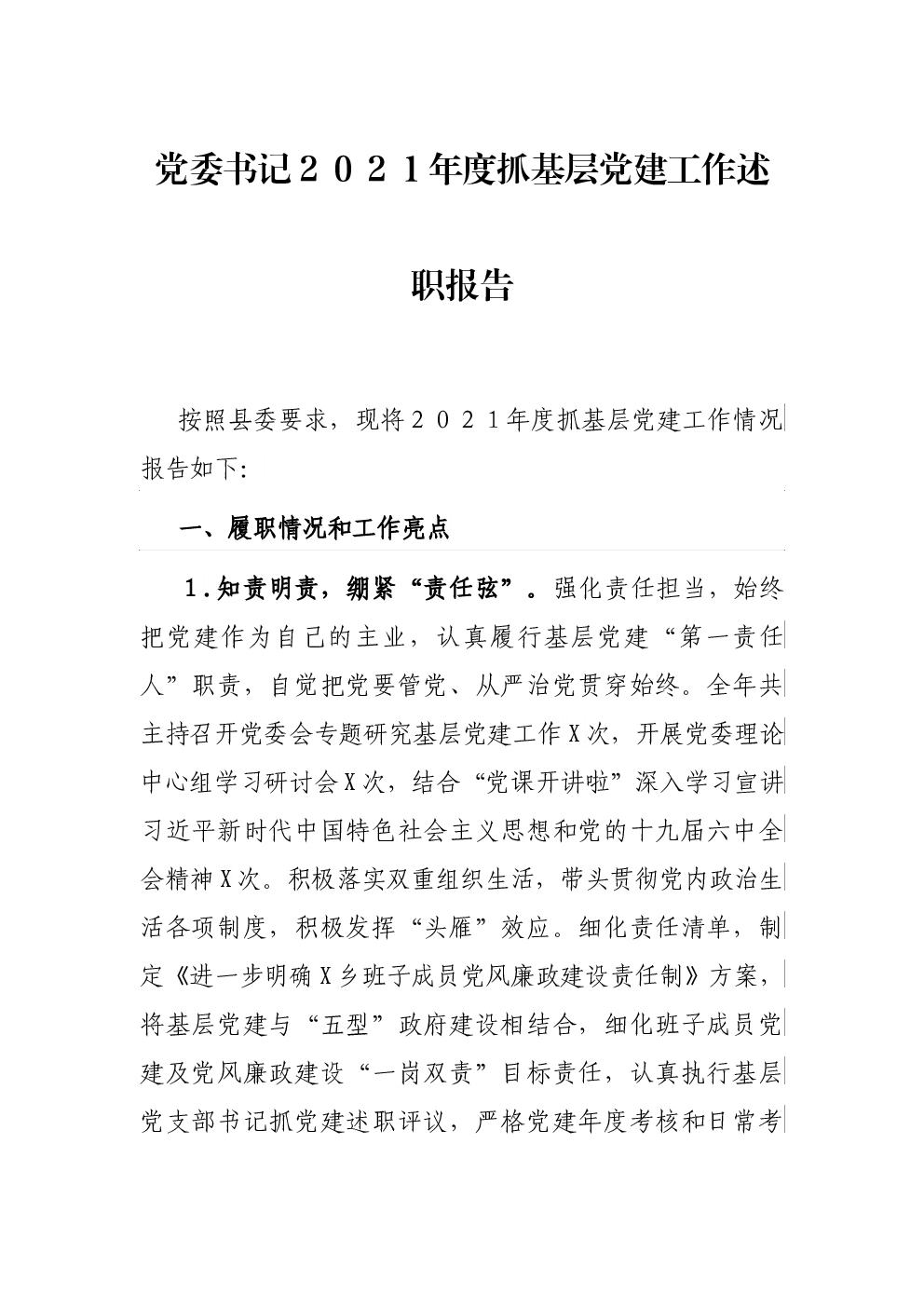 党委书记２０２１年度抓基层党建工作述职报告

按照县委要求，现将２０２１年度抓基层党建工作情况报告如下:

一、履职情况和工作亮点

１.知责明责，绷紧“责任弦”。强化责任担当，始终把党建作为自己的主业，认真履行基层党建“第一责任人”职责，自觉把党要管党、从严治党贯穿始终。全年共主持召开党委会专题研究基层党建工作X次，开展党委理论中心组学习研讨会X次，结合“党课开讲啦”深入学习宣讲习近平新时代中国特色社会主义思想和党的十九届六中全会精神X次。积极落实双重组织生活，带头贯彻党内政治生活各项制度，积极发挥“头雁”效应。细化责任清单，制定《进一步明确X乡班子成员党风廉政建设责任制》方案，将基层党建与“五型”政府建设相结合，细化班子成员党建及党风廉政建设“一岗双责”目标责任，认真执行基层党支部书记抓党建述职评议，严格党建年度考核和日常考